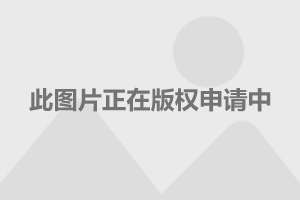 此图片正在版权申请中